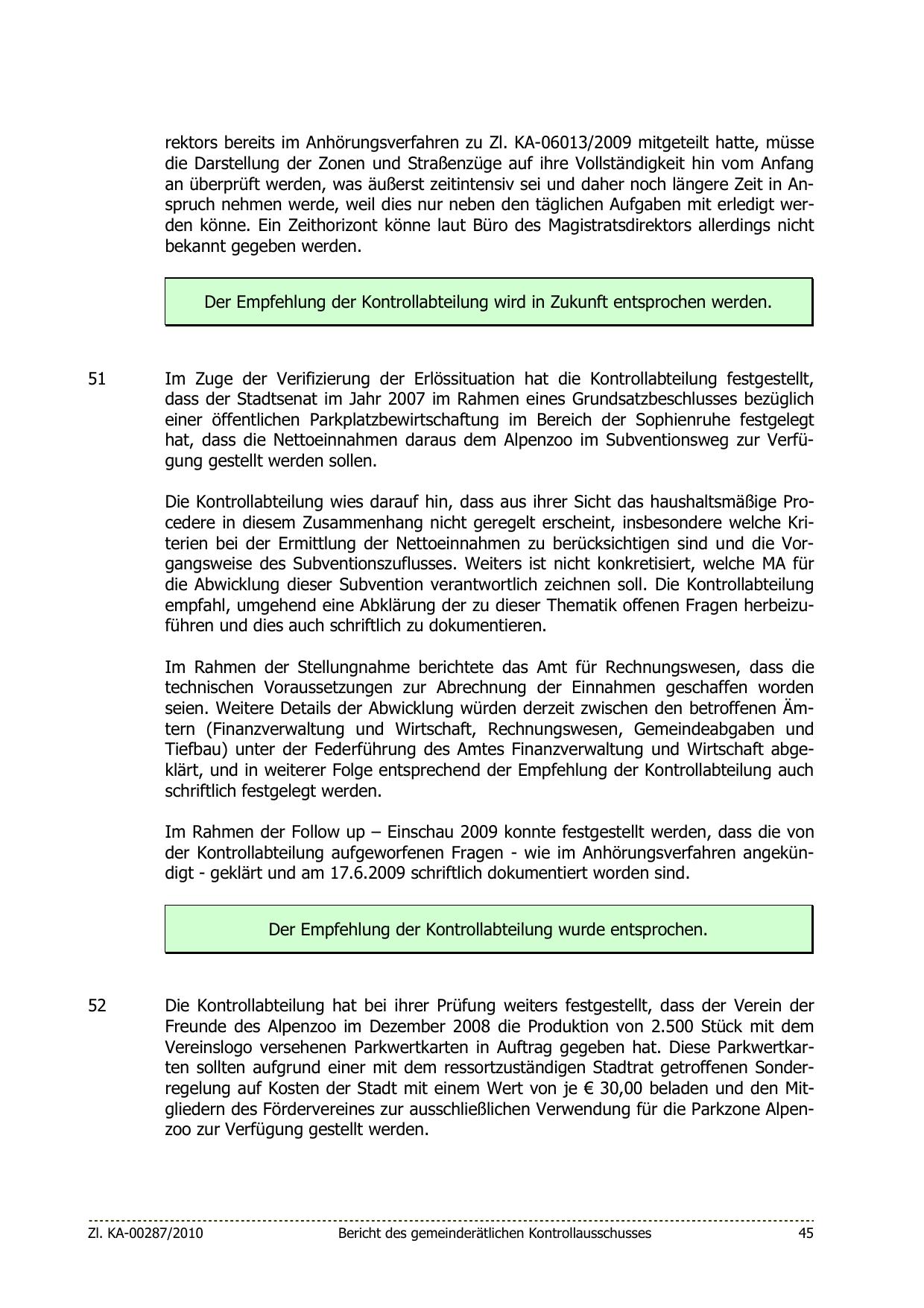 rektors bereits im Anhörungsverfahren zu Zl. KA-06013/2009 mitgeteilt hatte, müsse die Darstellung der Zonen und Straßenzüge auf ihre Vollständigkeit hin vom Anfang an überprüft werden, was äußerst zeitintensiv sei und daher noch längere Zeit in Anspruch nehmen werde, weil dies nur neben den täglichen Aufgaben mit erledigt werden könne. Ein Zeithorizont könne laut Büro des Magistratsdirektors allerdings nicht bekannt gegeben werden.

Der Empfehlung der Kontrollabteilung wird in Zukunft entsprochen werden.

51 Im Zuge der Verifizierung der Erlössituation hat die Kontrollabteilung festgestellt, dass der Stadtsenat im Jahr 2007 im Rahmen eines Grundsatzbeschlusses bezüglich einer öffentlichen Parkplatzbewirtschaftung im Bereich der Sophienruhe festgelegt hat, dass die Nettoeinnahmen daraus dem Alpenzoo im Subventionsweg zur Verfügung gestellt werden sollen.

Die Kontrollabteilung wies darauf hin, dass aus ihrer Sicht das haushaltsmäßige Procedere in diesem Zusammenhang nicht geregelt erscheint, insbesondere welche Kriterien bei der Ermittlung der Nettoeinnahmen zu berücksichtigen sind und die Vorgangsweise des Subventionszuflusses. Weiters ist nicht konkretisiert, welche MA für die Abwicklung dieser Subvention verantwortlich zeichnen soll. Die Kontrollabteilung empfahl, umgehend eine Abklärung der zu dieser Thematik offenen Fragen herbeizuführen und dies auch schriftlich zu dokumentieren.

Im Rahmen der Stellungnahme berichtete das Amt für Rechnungswesen, dass die technischen Voraussetzungen zur Abrechnung der Einnahmen geschaffen worden seien. Weitere Details der Abwicklung würden derzeit zwischen den betroffenen Ämtern (Finanzverwaltung und Wirtschaft, Rechnungswesen, Gemeindeabgaben und Tiefbau) unter der Federführung des Amtes Finanzverwaltung und Wirtschaft abgeklärt, und in weiterer Folge entsprechend der Empfehlung der Kontrollabteilung auch schriftlich festgelegt werden.

Im Rahmen der Follow up – Einschau 2009 konnte festgestellt werden, dass die von der Kontrollabteilung aufgeworfenen Fragen - wie im Anhörungsverfahren angekündigt - geklärt und am 17.6.2009 schriftlich dokumentiert worden sind.

Der Empfehlung der Kontrollabteilung wurde entsprochen.

52 Die Kontrollabteilung hat bei ihrer Prüfung weiters festgestellt, dass der Verein der Freunde des Alpenzoo im Dezember 2008 die Produktion von 2.500 Stück mit dem Vereinslogo versehenen Parkwertkarten in Auftrag gegeben hat. Diese Parkwertkarten sollten aufgrund einer mit dem ressortzuständigen Stadtrat getroffenen Sonderregelung auf Kosten der Stadt mit einem Wert von je € 30,00 beladen und den Mitgliedern des Fördervereines zur ausschließlichen Verwendung für die Parkzone Alpenzoo zur Verfügung gestellt werden.

Zl. KA-00287/2010 Bericht des gemeinderätlichen Kontrollausschusses 45